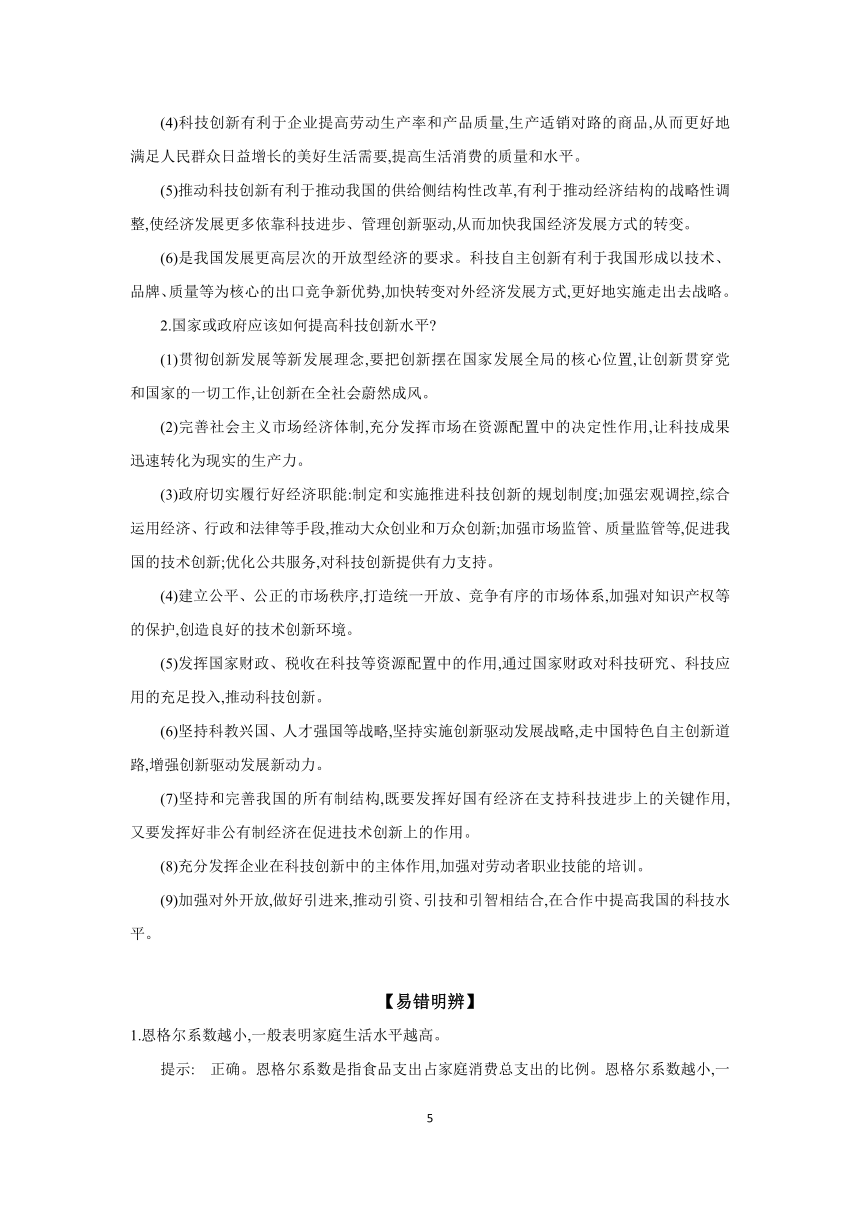 (4)科技创新有利于企业提高劳动生产率和产品质量,生产适销对路的商品,从而更好地满足人民群众日益增长的美好生活需要,提高生活消费的质量和水平。

(5)推动科技创新有利于推动我国的供给侧结构性改革,有利于推动经济结构的战略性调整,使经济发展更多依靠科技进步、管理创新驱动,从而加快我国经济发展方式的转变。

(6)是我国发展更高层次的开放型经济的要求。科技自主创新有利于我国形成以技术、品牌、质量等为核心的出口竞争新优势,加快转变对外经济发展方式,更好地实施走出去战略。

2.国家或政府应该如何提高科技创新水平?

(1)贯彻创新发展等新发展理念,要把创新摆在国家发展全局的核心位置,让创新贯穿党和国家的一切工作,让创新在全社会蔚然成风。

(2)完善社会主义市场经济体制,充分发挥市场在资源配置中的决定性作用,让科技成果迅速转化为现实的生产力。

(3)政府切实履行好经济职能:制定和实施推进科技创新的规划制度;加强宏观调控,综合运用经济、行政和法律等手段,推动大众创业和万众创新;加强市场监管、质量监管等,促进我国的技术创新;优化公共服务,对科技创新提供有力支持。

(4)建立公平、公正的市场秩序,打造统一开放、竞争有序的市场体系,加强对知识产权等的保护,创造良好的技术创新环境。

(5)发挥国家财政、税收在科技等资源配置中的作用,通过国家财政对科技研究、科技应用的充足投入,推动科技创新。

(6)坚持科教兴国、人才强国等战略,坚持实施创新驱动发展战略,走中国特色自主创新道路,增强创新驱动发展新动力。

(7)坚持和完善我国的所有制结构,既要发挥好国有经济在支持科技进步上的关键作用,又要发挥好非公有制经济在促进技术创新上的作用。

(8)充分发挥企业在科技创新中的主体作用,加强对劳动者职业技能的培训。

(9)加强对外开放,做好引进来,推动引资、引技和引智相结合,在合作中提高我国的科技水平。

【易错明辨】

1.恩格尔系数越小,一般表明家庭生活水平越高。

提示: 正确。恩格尔系数是指食品支出占家庭消费总支出的比例。恩格尔系数越小,一

5